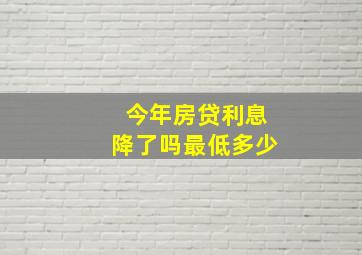 今年房贷利息
降了吗最低多少